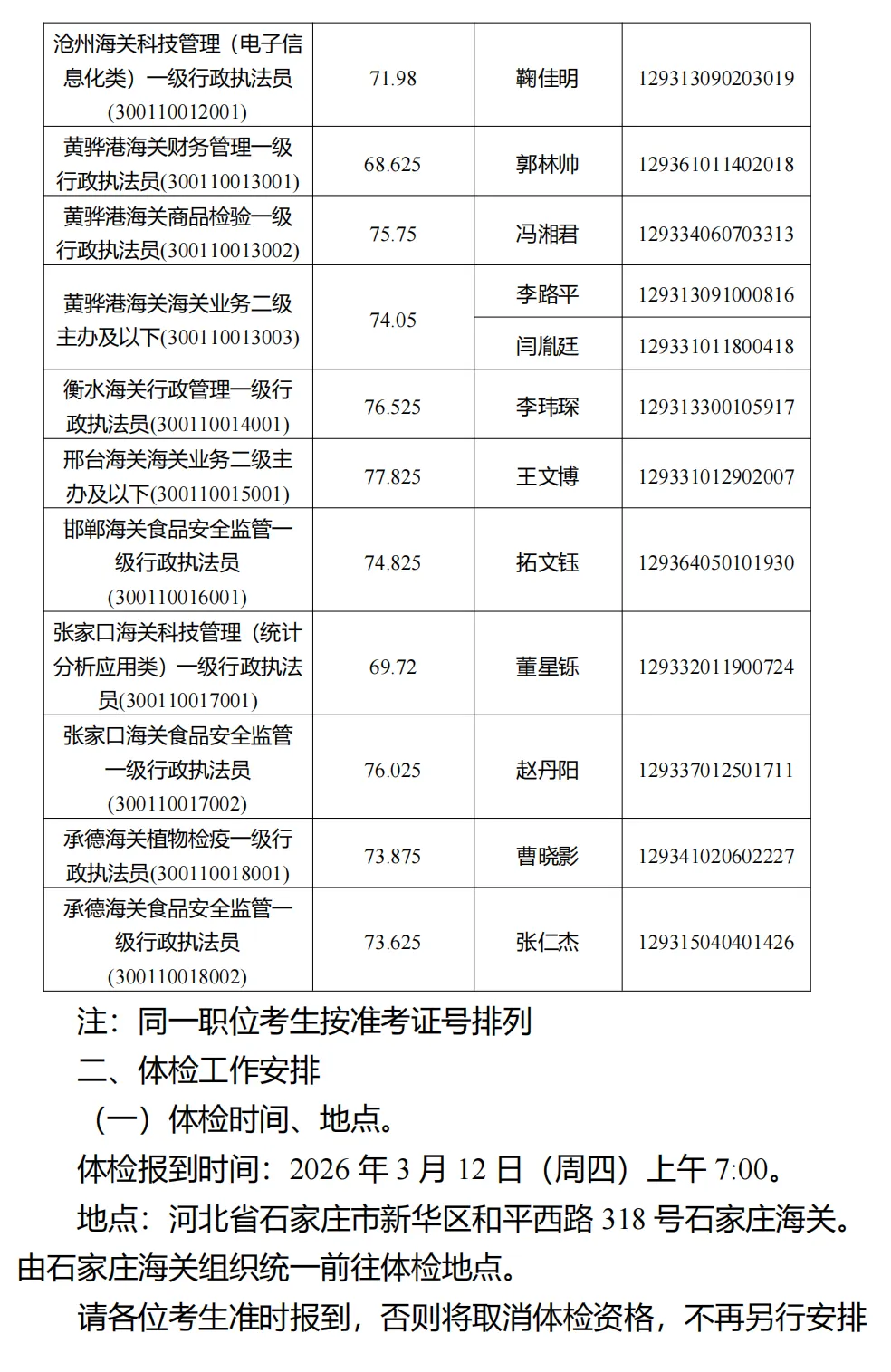 | 沧州海关科技管理（电子信息化类）一级行政执法员(300110012001) | 71.98 | 鞠佳明 | 129313090203019 |
|---|---|---|---|
| 黄骅港海关财务管理一级行政执法员(300110013001) | 68.625 | 郭林帅 | 129361011402018 |
| 黄骅港海关商品检验一级行政执法员(300110013002) | 75.75 | 冯湘君 | 129334060703313 |
| 黄骅港海关海关业务二级主办及以下(300110013003) | 74.05 | 李路平 | 129313091000816 |
| | | 闫胤廷 | 129331011800418 |
| 衡水海关行政管理一级行政执法员(300110014001) | 76.525 | 李玮琛 | 129313300105917 |
| 邢台海关海关业务二级主办及以下(300110015001) | 77.825 | 王文博 | 129331012902007 |
| 邯郸海关食品安全监管一级行政执法员(300110016001) | 74.825 | 拓文钰 | 129364050101930 |
| 张家口海关科技管理（统计分析应用类）一级行政执法员(300110017001) | 69.72 | 董星铄 | 129332011900724 |
| 张家口海关食品安全监管一级行政执法员(300110017002) | 76.025 | 赵丹阳 | 129337012501711 |
| 承德海关植物检疫一级行政执法员(300110018001) | 73.875 | 曹晓影 | 129341020602227 |
| 承德海关食品安全监管一级行政执法员(300110018002) | 73.625 | 张仁杰 | 129315040401426 |

注：同一职位考生按准考证号排列

二、体检工作安排

（一）体检时间、地点。

体检报到时间：2026 年 3 月 12 日（周四）上午 7:00。

地点：河北省石家庄市新华区和平西路 318 号石家庄海关。由石家庄海关组织统一前往体检地点。

请各位考生准时报到，否则将取消体检资格，不再另行安排